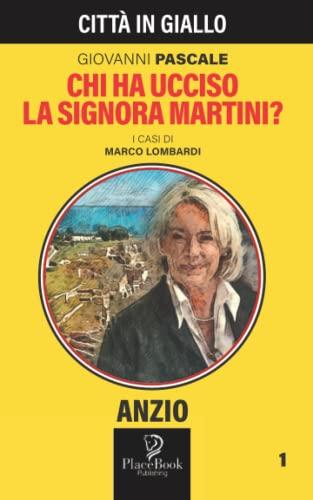 CITTÀ IN GIALLO

GIOVANNI PASCALE

CHI HA UCCISO LA SIGNORA MARTINI?

I CASI DI
MARCO LOMBARDI

ANZIO

PlaceBook
Publishing

1